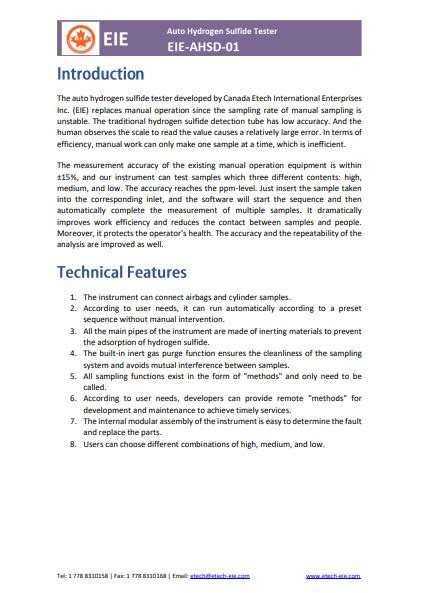 EIE

Auto Hydrogen Sulfide Tester
EIE-AHSD-01

Introduction

The auto hydrogen sulfide tester developed by Canada Etech International Enterprises Inc. (EIE) replaces manual operation since the sampling rate of manual sampling is unstable. The traditional hydrogen sulfide detection tube has low accuracy. And the human observes the scale to read the value causes a relatively large error. In terms of efficiency, manual work can only make one sample at a time, which is inefficient.

The measurement accuracy of the existing manual operation equipment is within ±15%, and our instrument can test samples which three different contents: high, medium, and low. The accuracy reaches the ppm-level. Just insert the sample taken into the corresponding inlet, and the software will start the sequence and then automatically complete the measurement of multiple samples. It dramatically improves work efficiency and reduces the contact between samples and people. Moreover, it protects the operator's health. The accuracy and the repeatability of the analysis are improved as well.

Technical Features

1. The instrument can connect airbags and cylinder samples.
2. According to user needs, it can run automatically according to a preset sequence without manual intervention.
3. All the main pipes of the instrument are made of inerting materials to prevent the adsorption of hydrogen sulfide.
4. The built-in inert gas purge function ensures the cleanliness of the sampling system and avoids mutual interference between samples.
5. All sampling functions exist in the form of "methods" and only need to be called.
6. According to user needs, developers can provide remote "methods" for development and maintenance to achieve timely services.
7. The internal modular assembly of the instrument is easy to determine the fault and replace the parts.
8. Users can choose different combinations of high, medium, and low.

Tel: 1 778 8310158 | Fax: 1 778 8310168 | Email: etech@etech-eie.com www.etech-eie.com